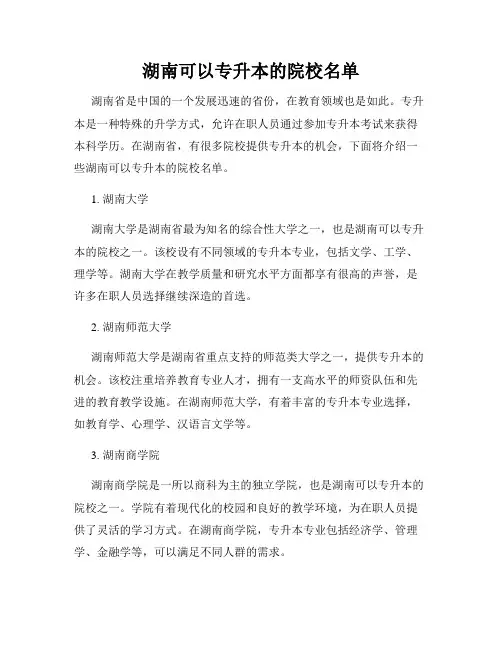 湖南可以专升本的院校名单

湖南省是中国的一个发展迅速的省份，在教育领域也是如此。专升本是一种特殊的升学方式，允许在职人员通过参加专升本考试来获得本科学历。在湖南省，有很多院校提供专升本的机会，下面将介绍一些湖南可以专升本的院校名单。

1. 湖南大学

湖南大学是湖南省最为知名的综合性大学之一，也是湖南可以专升本的院校之一。该校设有不同领域的专升本专业，包括文学、工学、理学等。湖南大学在教学质量和研究水平方面都享有很高的声誉，是许多在职人员选择继续深造的首选。

2. 湖南师范大学

湖南师范大学是湖南省重点支持的师范类大学之一，提供专升本的机会。该校注重培养教育专业人才，拥有一支高水平的师资队伍和先进的教育教学设施。在湖南师范大学，有着丰富的专升本专业选择，如教育学、心理学、汉语言文学等。

3. 湖南商学院

湖南商学院是一所以商科为主的独立学院，也是湖南可以专升本的院校之一。学院有着现代化的校园和良好的教学环境，为在职人员提供了灵活的学习方式。在湖南商学院，专升本专业包括经济学、管理学、金融学等，可以满足不同人群的需求。